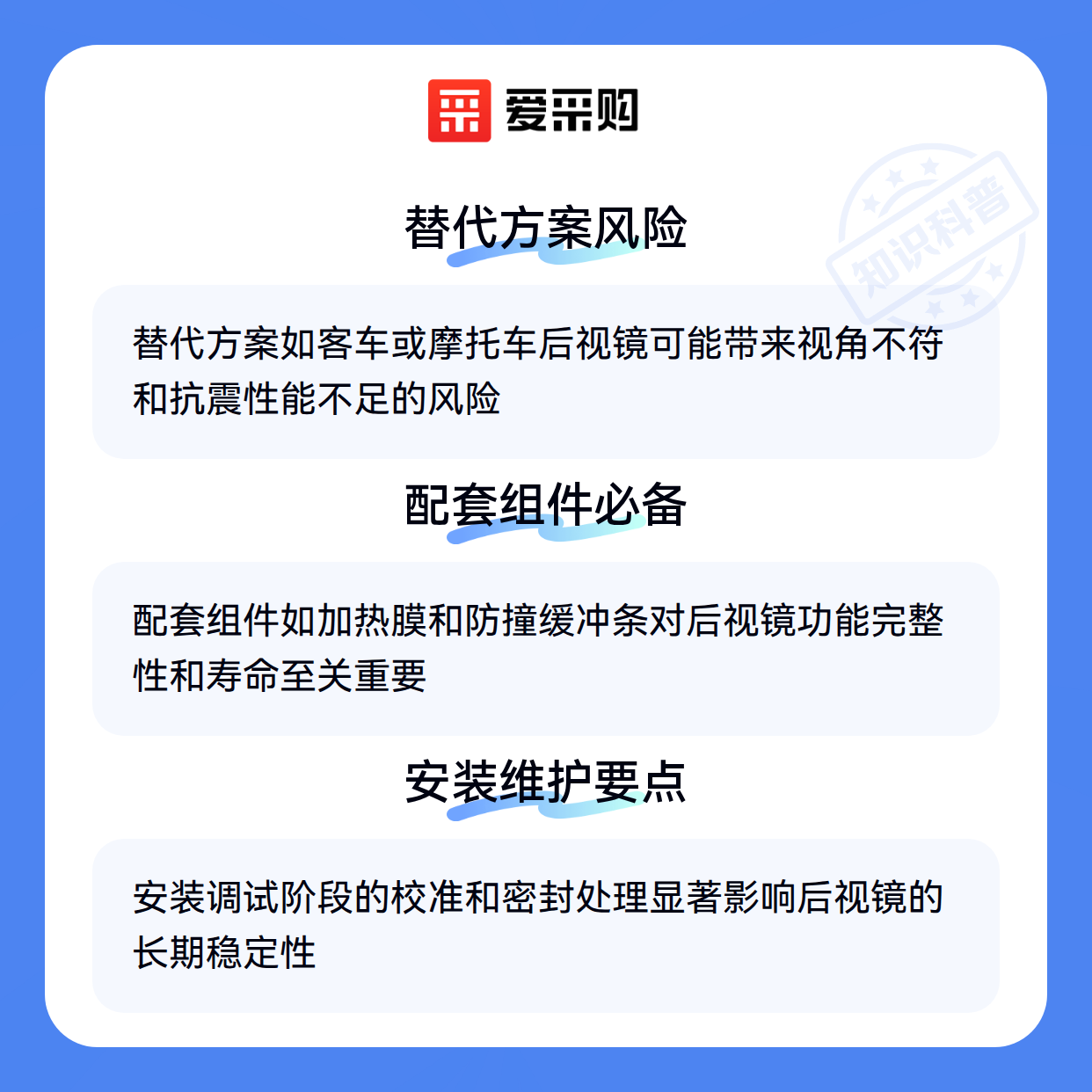 爱采购

替代方案风险

替代方案如客车或摩托车后视镜可能带来视角不符和抗震性能不足的风险

配套组件必备

配套组件如加热膜和防撞缓冲条对后视镜功能完整性和寿命至关重要

安装维护要点

安装调试阶段的校准和密封处理显著影响后视镜的长期稳定性

知识科普